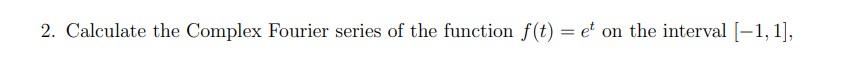 2. Calculate the Complex Fourier series of the function $f(t) = e^t$ on the interval $[-1, 1]$,